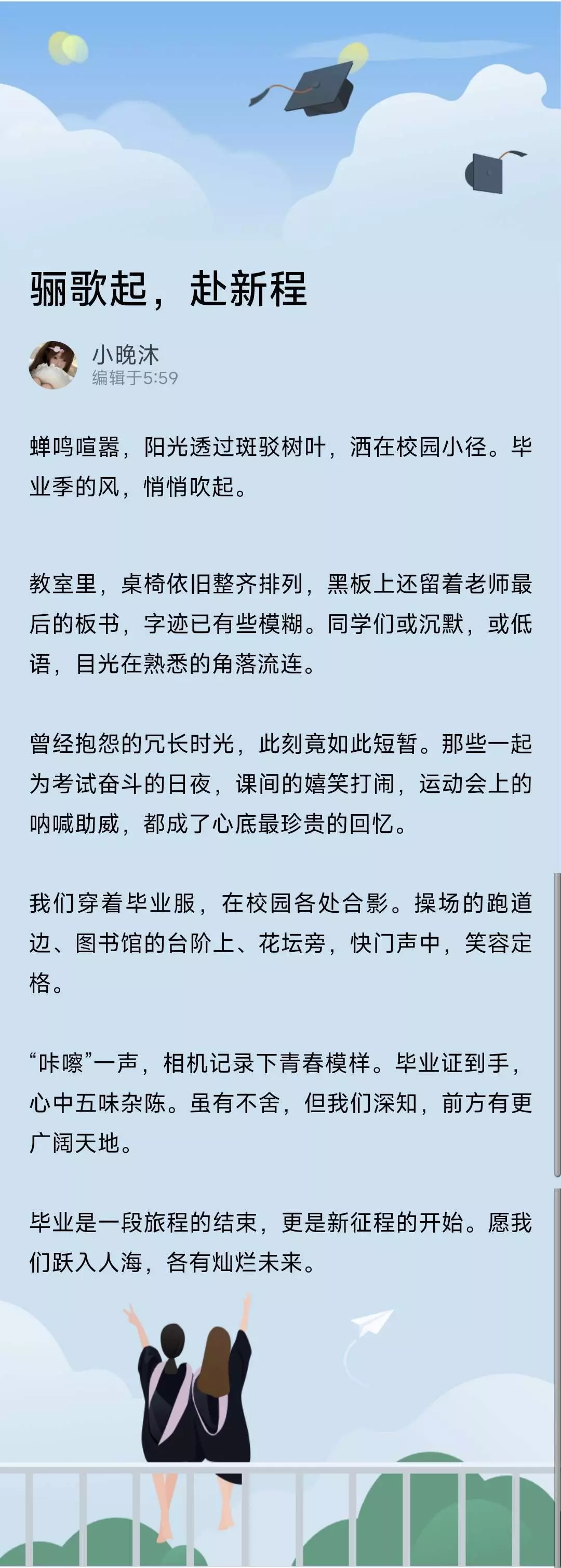 骊歌起，赴新程

小晚沐
编辑于5:59

蝉鸣喧嚣，阳光透过斑驳树叶，洒在校园小径。毕业季的风，悄悄吹起。

教室里，桌椅依旧整齐排列，黑板上还留着老师最后的板书，字迹已有些模糊。同学们或沉默，或低语，目光在熟悉的角落流连。

曾经抱怨的冗长时光，此刻竟如此短暂。那些一起为考试奋斗的日夜，课间的嬉笑打闹，运动会上的呐喊助威，都成了心底最珍贵的回忆。

我们穿着毕业服，在校园各处合影。操场的跑道边、图书馆的台阶上、花坛旁，快门声中，笑容定格。

“咔嚓”一声，相机记录下青春模样。毕业证到手，心中五味杂陈。虽有不舍，但我们深知，前方有更广阔天地。

毕业是一段旅程的结束，更是新征程的开始。愿我们跃入人海，各有灿烂未来。